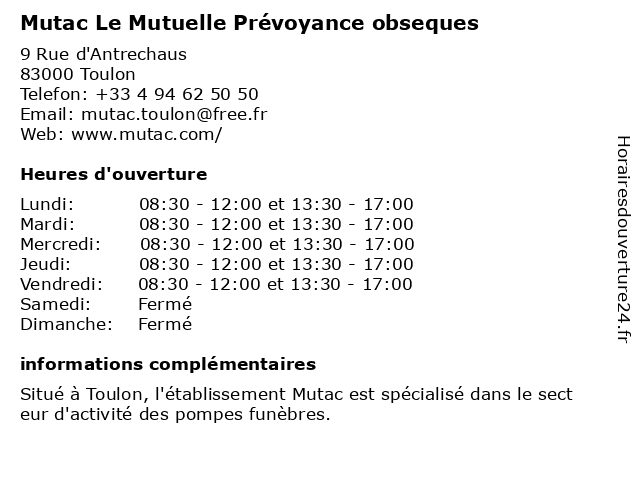 Mutac Le Mutuelle Prévoyance obseques

9 Rue d'Antrechaus
83000 Toulon
Telefon: +33 4 94 62 50 50
Email: mutac.toulon@free.fr
Web: www.mutac.com/

Heures d'ouverture

| | |
|---|---|
| Lundi: | 08:30 - 12:00 et 13:30 - 17:00 |
| Mardi: | 08:30 - 12:00 et 13:30 - 17:00 |
| Mercredi: | 08:30 - 12:00 et 13:30 - 17:00 |
| Jeudi: | 08:30 - 12:00 et 13:30 - 17:00 |
| Vendredi: | 08:30 - 12:00 et 13:30 - 17:00 |
| Samedi: | Fermé |
| Dimanche: | Fermé |

informations complémentaires

Situé à Toulon, l'établissement Mutac est spécialisé dans le sect eur d'activité des pompes funèbres.

Horairesdouverture24.fr